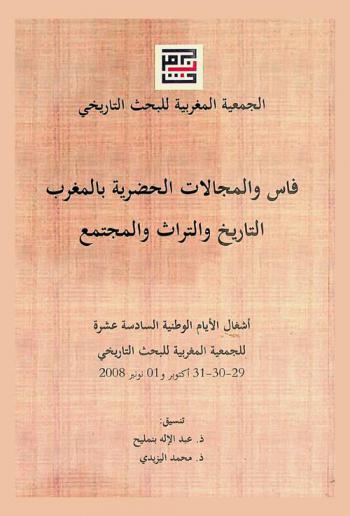 الجمعية المغربية للبحث التاريخي

فاس والمجالات الحضرية بالمغرب
التاريخ والتراث والمجتمع

أشغال الأيام الوطنية السادسة عشرة
للجمعية المغربية للبحث التاريخي
29-30-31 أكتوبر و01 نونبر 2008

تنسيق:
ذ. عبد الإله بنمليح
ذ. محمد اليزيدي